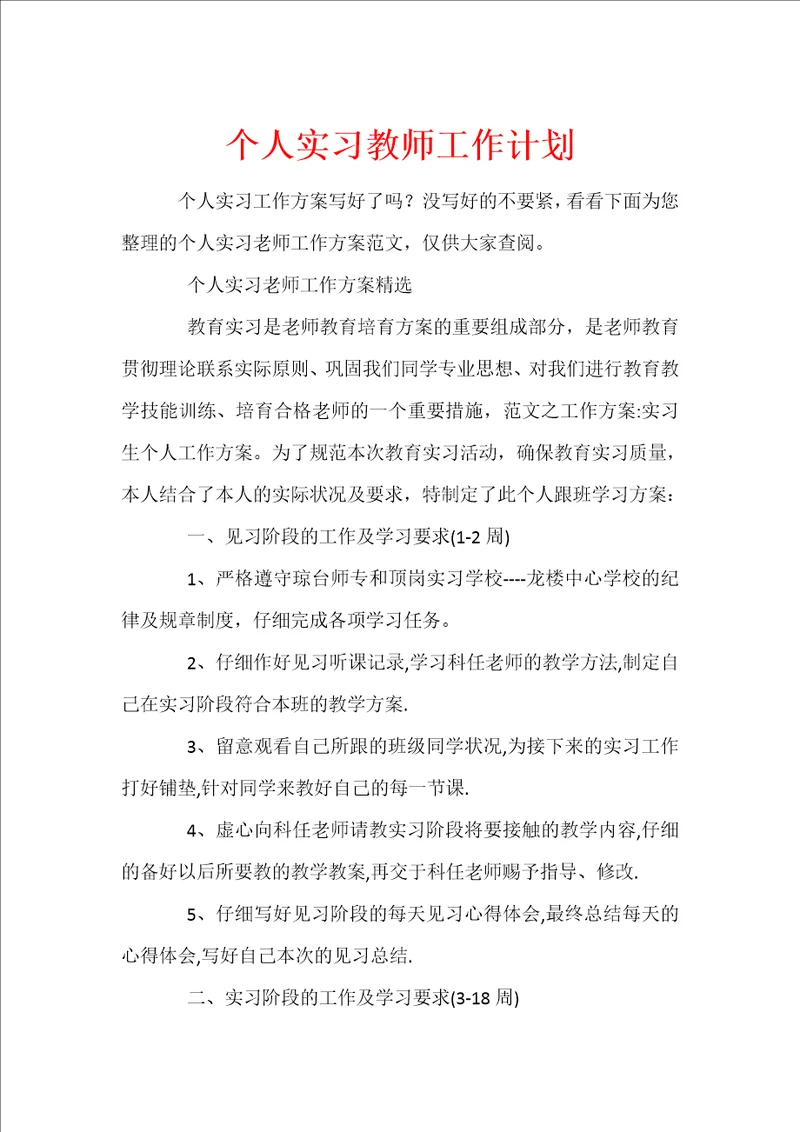 个人实习教师工作计划

个人实习工作方案写好了吗？没写好的不要紧，看看下面为您整理的个人实习老师工作方案范文，仅供大家查阅。

个人实习老师工作方案精选

教育实习是老师教育培育方案的重要组成部分，是老师教育贯彻理论联系实际原则、巩固我们同学专业思想、对我们进行教育教学技能训练、培育合格老师的一个重要措施，范文之工作方案:实习生个人工作方案。为了规范本次教育实习活动，确保教育实习质量，本人结合了本人的实际状况及要求，特制定了此个人跟班学习方案：

一、见习阶段的工作及学习要求(1-2 周)

1、严格遵守琼台师专和顶岗实习学校----龙楼中心学校的纪律及规章制度，仔细完成各项学习任务。

2、仔细作好见习听课记录,学习科任老师的教学方法,制定自己在实习阶段符合本班的教学方案.

3、留意观看自己所跟的班级同学状况,为接下来的实习工作打好铺垫,针对同学来教好自己的每一节课.

4、虚心向科任老师请教实习阶段将要接触的教学内容,仔细的备好以后所要教的教学教案,再交于科任老师赐予指导、修改.

5、仔细写好见习阶段的每天见习心得体会,最终总结每天的心得体会,写好自己本次的见习总结.

二、实习阶段的工作及学习要求(3-18 周)